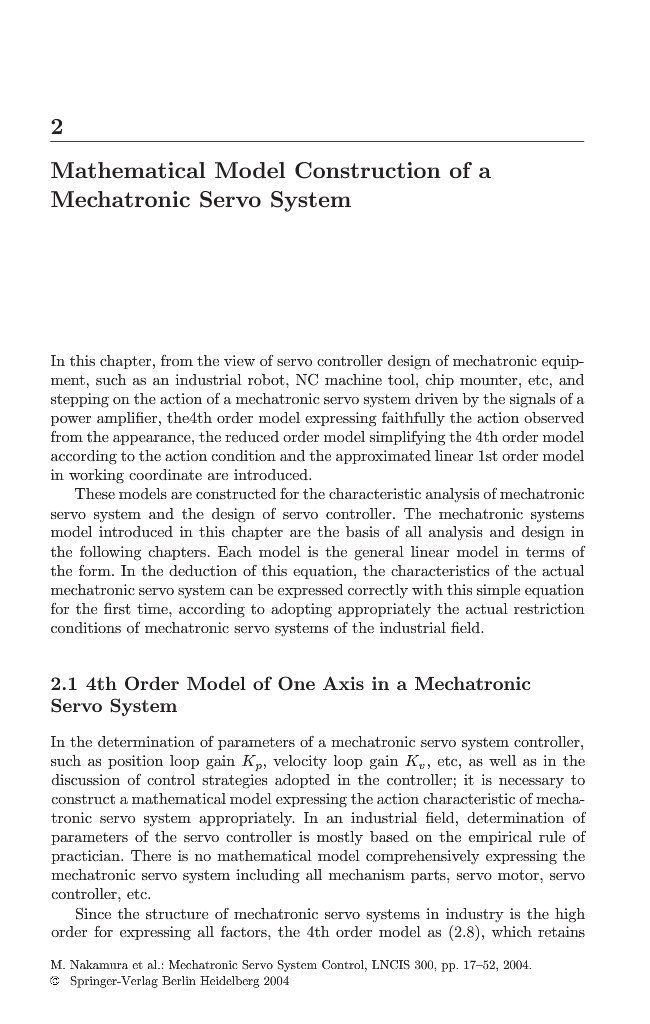 2

Mathematical Model Construction of a Mechatronic Servo System

In this chapter, from the view of servo controller design of mechatronic equipment, such as an industrial robot, NC machine tool, chip mounter, etc, and stepping on the action of a mechatronic servo system driven by the signals of a power amplifier, the4th order model expressing faithfully the action observed from the appearance, the reduced order model simplifying the 4th order model according to the action condition and the approximated linear 1st order model in working coordinate are introduced.

These models are constructed for the characteristic analysis of mechatronic servo system and the design of servo controller. The mechatronic systems model introduced in this chapter are the basis of all analysis and design in the following chapters. Each model is the general linear model in terms of the form. In the deduction of this equation, the characteristics of the actual mechatronic servo system can be expressed correctly with this simple equation for the first time, according to adopting appropriately the actual restriction conditions of mechatronic servo systems of the industrial field.

2.1 4th Order Model of One Axis in a Mechatronic Servo System

In the determination of parameters of a mechatronic servo system controller, such as position loop gain $K_p$, velocity loop gain $K_v$, etc, as well as in the discussion of control strategies adopted in the controller; it is necessary to construct a mathematical model expressing the action characteristic of mechatronic servo system appropriately. In an industrial field, determination of parameters of the servo controller is mostly based on the empirical rule of practician. There is no mathematical model comprehensively expressing the mechatronic servo system including all mechanism parts, servo motor, servo controller, etc.

Since the structure of mechatronic servo systems in industry is the high order for expressing all factors, the 4th order model as (2.8), which retains

M. Nakamura et al.: Mechatronic Servo System Control, LNCIS 300, pp. 17–52, 2004.
© Springer-Verlag Berlin Heidelberg 2004